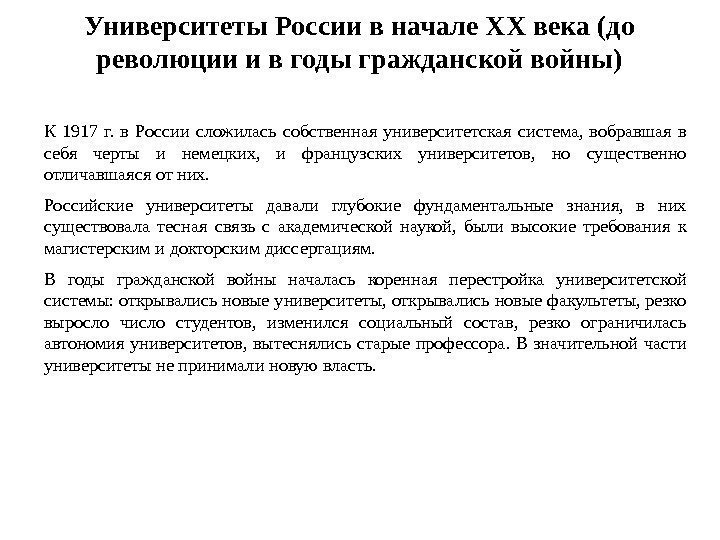 Университеты России в начале XX века (до революции и в годы гражданской войны)

К 1917 г. в России сложилась собственная университетская система, вобравшая в себя черты и немецких, и французских университетов, но существенно отличавшаяся от них.

Российские университеты давали глубокие фундаментальные знания, в них существовала тесная связь с академической наукой, были высокие требования к магистерским и докторским диссертациям.

В годы гражданской войны началась коренная перестройка университетской системы: открывались новые университеты, открывались новые факультеты, резко выросло число студентов, изменился социальный состав, резко ограничилась автономия университетов, вытеснялись старые профессора. В значительной части университеты не принимали новую власть.